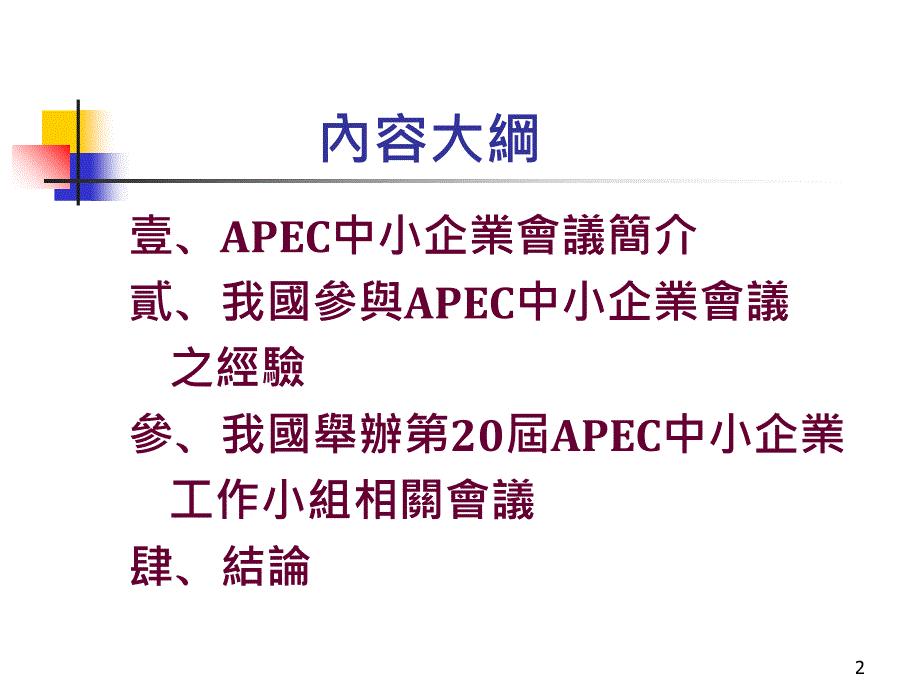 內容大綱

壹、APEC中小企業會議簡介

貳、我國參與APEC中小企業會議之經驗

參、我國舉辦第20屆APEC中小企業工作小組相關會議

肆、結論

2